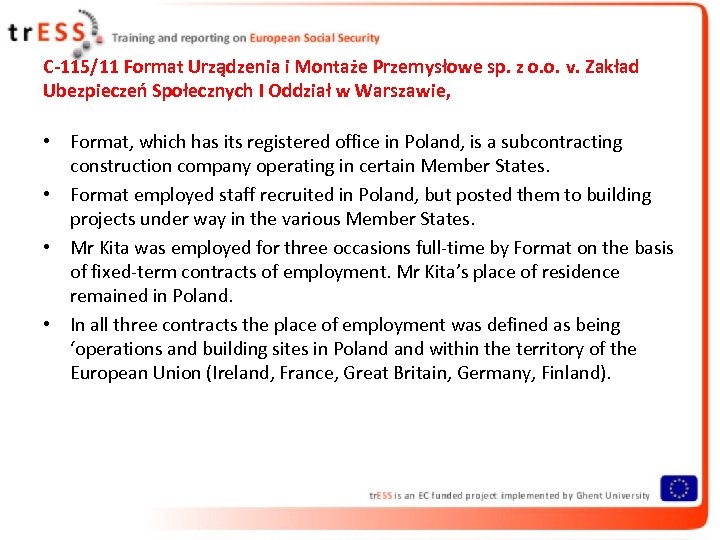 trESS Training and reporting on European Social Security

C-115/11 Format Urządzenia i Montaże Przemysłowe sp. z o.o. v. Zakład Ubezpieczeń Społecznych I Oddział w Warszawie,

• Format, which has its registered office in Poland, is a subcontracting construction company operating in certain Member States.
• Format employed staff recruited in Poland, but posted them to building projects under way in the various Member States.
• Mr Kita was employed for three occasions full-time by Format on the basis of fixed-term contracts of employment. Mr Kita's place of residence remained in Poland.
• In all three contracts the place of employment was defined as being 'operations and building sites in Poland and within the territory of the European Union (Ireland, France, Great Britain, Germany, Finland).

trESS is an EC funded project implemented by Ghent University